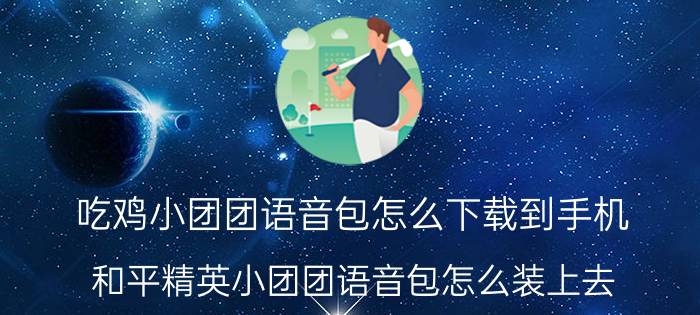 吃鸡小团团语音包怎么下载到手机

和平精英小团团语音包怎么装上去